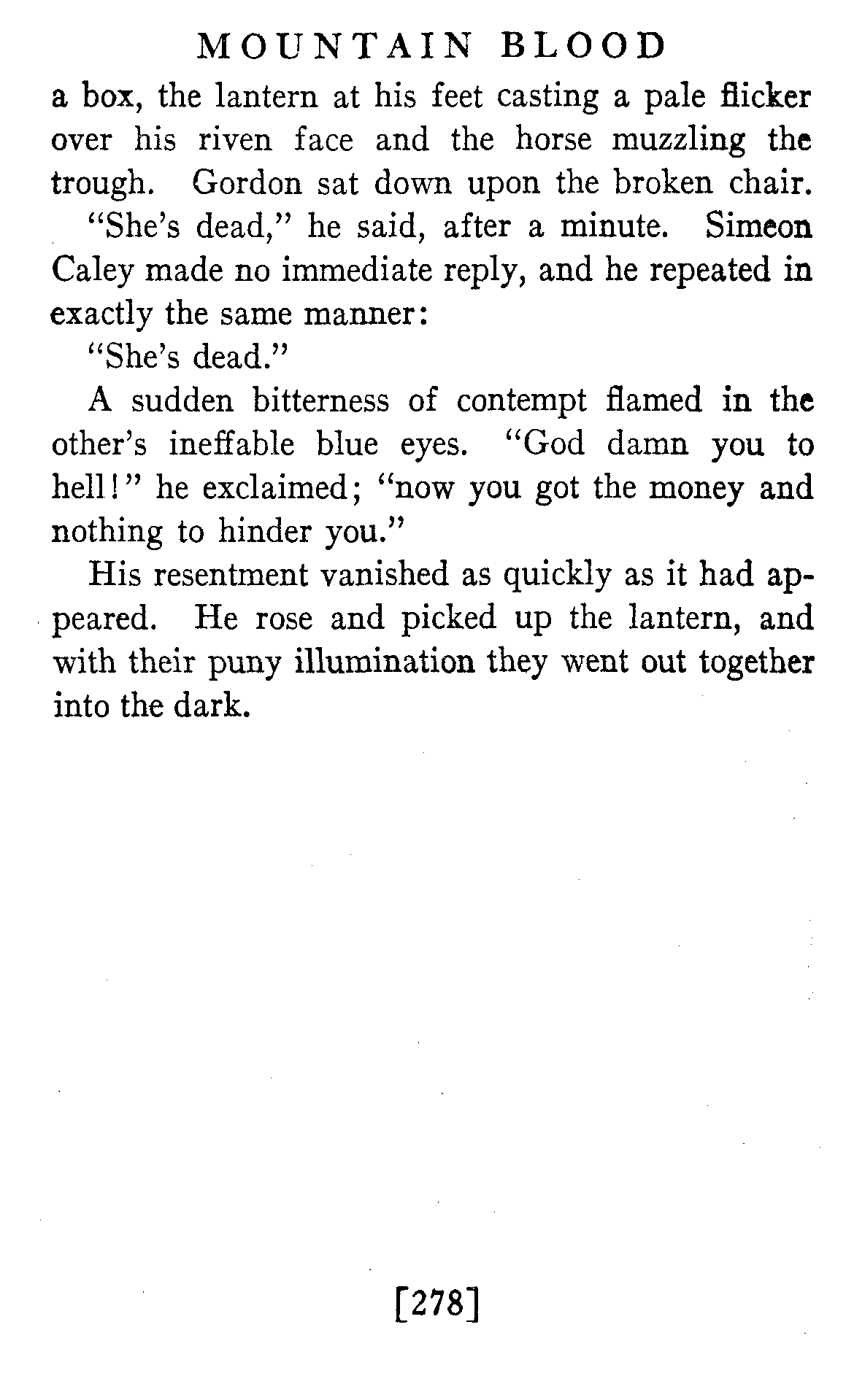 MOUNTAIN BLOOD

a box, the lantern at his feet casting a pale flicker over his riven face and the horse muzzling the trough. Gordon sat down upon the broken chair.

"She's dead," he said, after a minute. Simeon Caley made no immediate reply, and he repeated in exactly the same manner:

"She's dead."

A sudden bitterness of contempt flamed in the other's ineffable blue eyes. "God damn you to hell!" he exclaimed; "now you got the money and nothing to hinder you."

His resentment vanished as quickly as it had appeared. He rose and picked up the lantern, and with their puny illumination they went out together into the dark.

[278]